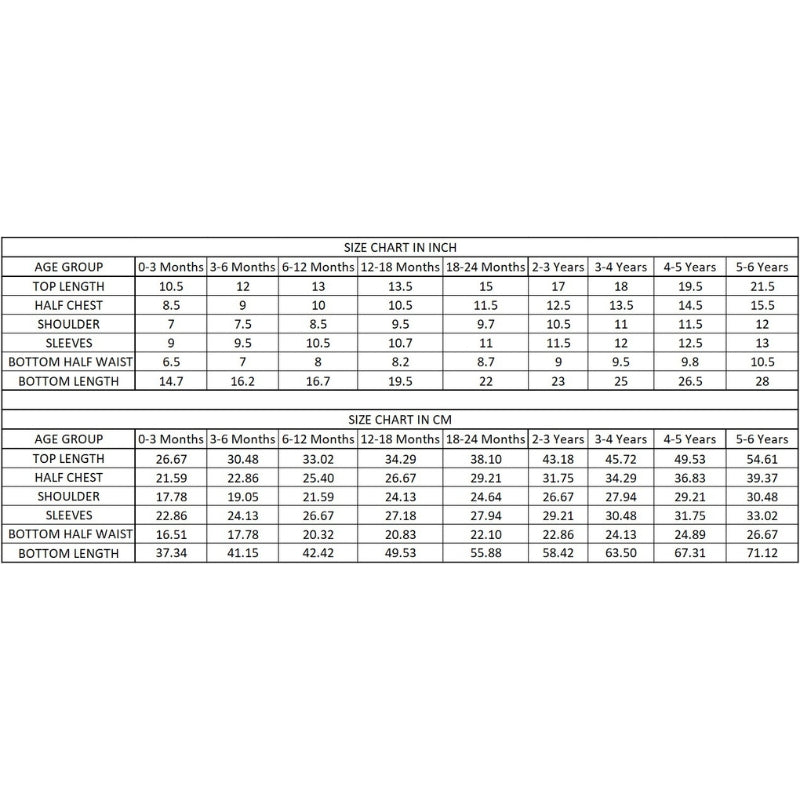 SIZE CHART IN INCH

| AGE GROUP | 0-3 Months | 3-6 Months | 6-12 Months | 12-18 Months | 18-24 Months | 2-3 Years | 3-4 Years | 4-5 Years | 5-6 Years |
|---|---|---|---|---|---|---|---|---|---|
| TOP LENGTH | 10.5 | 12 | 13 | 13.5 | 15 | 17 | 18 | 19.5 | 21.5 |
| HALF CHEST | 8.5 | 9 | 10 | 10.5 | 11.5 | 12.5 | 13.5 | 14.5 | 15.5 |
| SHOULDER | 7 | 7.5 | 8.5 | 9.5 | 9.7 | 10.5 | 11 | 11.5 | 12 |
| SLEEVES | 9 | 9.5 | 10.5 | 10.7 | 11 | 11.5 | 12 | 12.5 | 13 |
| BOTTOM HALF WAIST | 6.5 | 7 | 8 | 8.2 | 8.7 | 9 | 9.5 | 9.8 | 10.5 |
| BOTTOM LENGTH | 14.7 | 16.2 | 16.7 | 19.5 | 22 | 23 | 25 | 26.5 | 28 |

SIZE CHART IN CM

| AGE GROUP | 0-3 Months | 3-6 Months | 6-12 Months | 12-18 Months | 18-24 Months | 2-3 Years | 3-4 Years | 4-5 Years | 5-6 Years |
|---|---|---|---|---|---|---|---|---|---|
| TOP LENGTH | 26.67 | 30.48 | 33.02 | 34.29 | 38.10 | 43.18 | 45.72 | 49.53 | 54.61 |
| HALF CHEST | 21.59 | 22.86 | 25.40 | 26.67 | 29.21 | 31.75 | 34.29 | 36.83 | 39.37 |
| SHOULDER | 17.78 | 19.05 | 21.59 | 24.13 | 24.64 | 26.67 | 27.94 | 29.21 | 30.48 |
| SLEEVES | 22.86 | 24.13 | 26.67 | 27.18 | 27.94 | 29.21 | 30.48 | 31.75 | 33.02 |
| BOTTOM HALF WAIST | 16.51 | 17.78 | 20.32 | 20.83 | 22.10 | 22.86 | 24.13 | 24.89 | 26.67 |
| BOTTOM LENGTH | 37.34 | 41.15 | 42.42 | 49.53 | 55.88 | 58.42 | 63.50 | 67.31 | 71.12 |